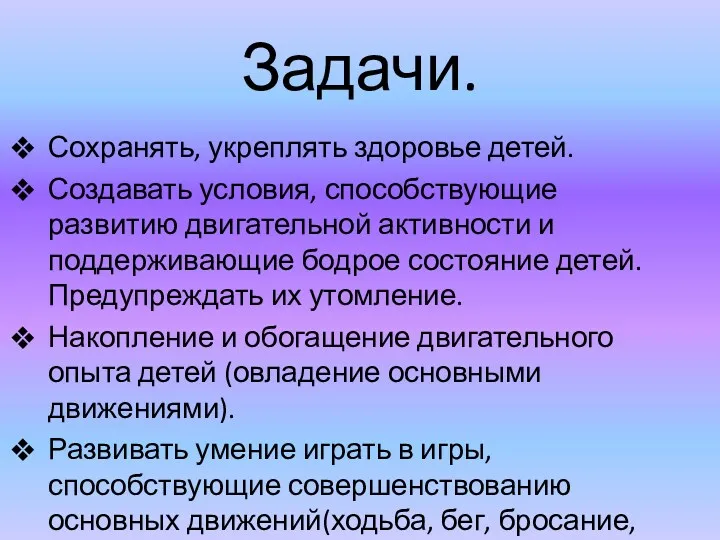 Задачи.

❖ Сохранять, укреплять здоровье детей.

❖ Создавать условия, способствующие развитию двигательной активности и поддерживающие бодрое состояние детей. Предупреждать их утомление.

❖ Накопление и обогащение двигательного опыта детей (овладение основными движениями).

❖ Развивать умение играть в игры, способствующие совершенствованию основных движений(ходьба, бег, бросание,